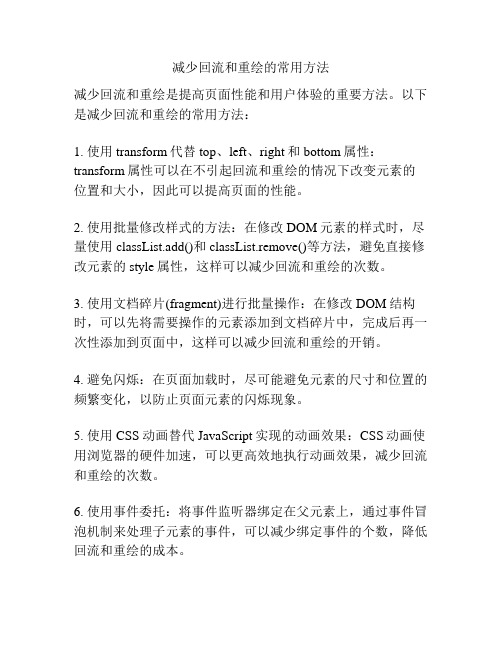 减少回流和重绘的常用方法

减少回流和重绘是提高页面性能和用户体验的重要方法。以下是减少回流和重绘的常用方法：

1. 使用 transform 代替 top、left、right 和 bottom 属性：transform 属性可以在不引起回流和重绘的情况下改变元素的位置和大小，因此可以提高页面的性能。

2. 使用批量修改样式的方法：在修改 DOM 元素的样式时，尽量使用 classList.add()和 classList.remove()等方法，避免直接修改元素的 style 属性，这样可以减少回流和重绘的次数。

3. 使用文档碎片(fragment)进行批量操作：在修改 DOM 结构时，可以先将需要操作的元素添加到文档碎片中，完成后再一次性添加到页面中，这样可以减少回流和重绘的开销。

4. 避免闪烁：在页面加载时，尽可能避免元素的尺寸和位置的频繁变化，以防止页面元素的闪烁现象。

5. 使用 CSS 动画替代 JavaScript 实现的动画效果：CSS 动画使用浏览器的硬件加速，可以更高效地执行动画效果，减少回流和重绘的次数。

6. 使用事件委托：将事件监听器绑定在父元素上，通过事件冒泡机制来处理子元素的事件，可以减少绑定事件的个数，降低回流和重绘的成本。